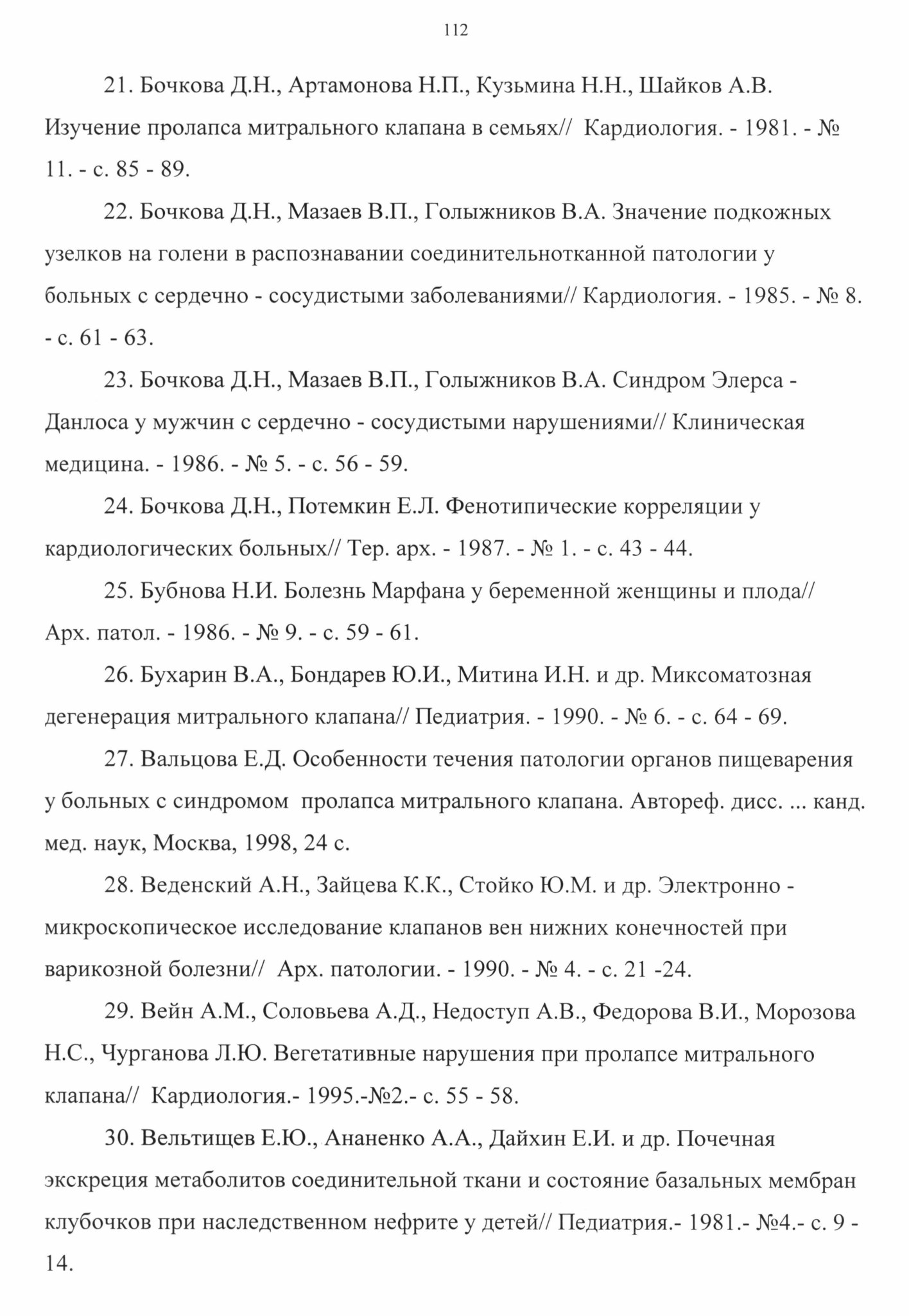 112

21. Бочкова Д.Н., Артамонова Н.П., Кузьмина Н.Н., Шайков А.В. Изучение пролапса митрального клапана в семьях// Кардиология. - 1981. - № 11. - с. 85 - 89.

22. Бочкова Д.Н., Мазаев В.П., Голыжников В.А. Значение подкожных узелков на голени в распознавании соединительнотканной патологии у больных с сердечно - сосудистыми заболеваниями// Кардиология. - 1985. - № 8. - с. 61 - 63.

23. Бочкова Д.Н., Мазаев В.П., Голыжников В.А. Синдром Элерса - Данлоса у мужчин с сердечно - сосудистыми нарушениями// Клиническая медицина. - 1986. - № 5. - с. 56 - 59.

24. Бочкова Д.Н., Потемкин Е.Л. Фенотипические корреляции у кардиологических больных// Тер. арх. - 1987. - № 1. - с. 43 - 44.

25. Бубнова Н.И. Болезнь Марфана у беременной женщины и плода// Арх. патол. - 1986. - № 9. - с. 59 - 61.

26. Бухарин В.А., Бондарев Ю.И., Митина И.Н. и др. Миксоматозная дегенерация митрального клапана// Педиатрия. - 1990. - № 6. - с. 64 - 69.

27. Вальцова Е.Д. Особенности течения патологии органов пищеварения у больных с синдромом пролапса митрального клапана. Автореф. дисс. ... канд. мед. наук, Москва, 1998, 24 с.

28. Веденский А.Н., Зайцева К.К., Стойко Ю.М. и др. Электронно - микроскопическое исследование клапанов вен нижних конечностей при варикозной болезни// Арх. патологии. - 1990. - № 4. - с. 21 -24.

29. Вейн А.М., Соловьева А.Д., Недоступ А.В., Федорова В.И., Морозова Н.С., Чурганова Л.Ю. Вегетативные нарушения при пролапсе митрального клапана// Кардиология.- 1995.-№2.- с. 55 - 58.

30. Вельтищев Е.Ю., Ананенко А.А., Дайхин Е.И. и др. Почечная экскреция метаболитов соединительной ткани и состояние базальных мембран клубочков при наследственном нефрите у детей// Педиатрия.- 1981.- №4.- с. 9 - 14.